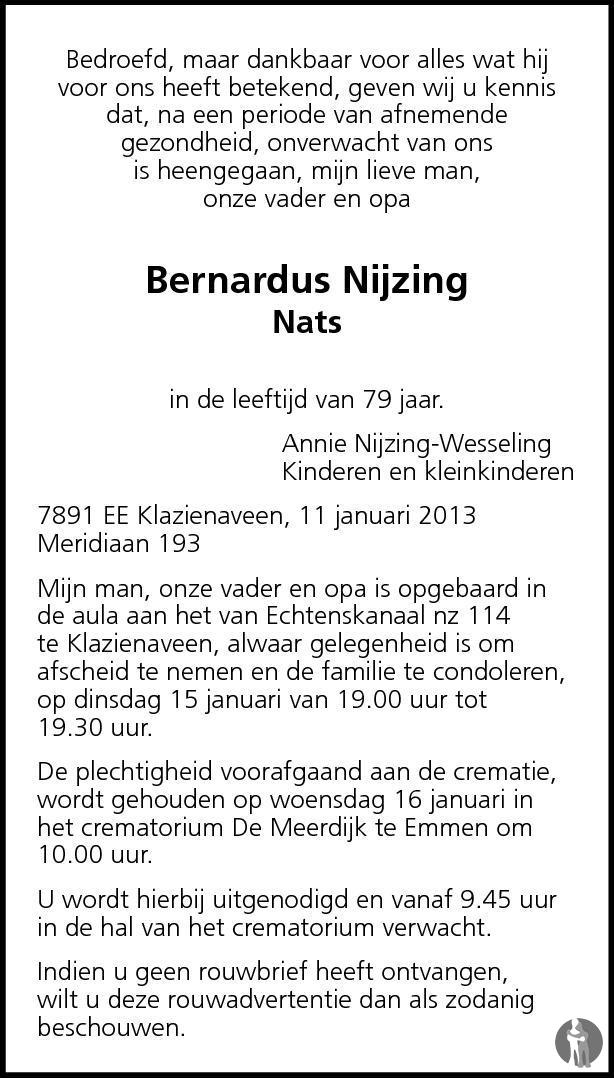 Bedroefd, maar dankbaar voor alles wat hij voor ons heeft betekend, geven wij u kennis dat, na een periode van afnemende gezondheid, onverwacht van ons is heengegaan, mijn lieve man, onze vader en opa

Bernardus Nijzing
Nats

in de leeftijd van 79 jaar.

Annie Nijzing-Wesseling
Kinderen en kleinkinderen

7891 EE Klazienaveen, 11 januari 2013
Meridiaan 193

Mijn man, onze vader en opa is opgebaard in de aula aan het van Echtenskanaal nz 114 te Klazienaveen, alwaar gelegenheid is om afscheid te nemen en de familie te condoleren, op dinsdag 15 januari van 19.00 uur tot 19.30 uur.

De plechtigheid voorafgaand aan de crematie, wordt gehouden op woensdag 16 januari in het crematorium De Meerdijk te Emmen om 10.00 uur.

U wordt hierbij uitgenodigd en vanaf 9.45 uur in de hal van het crematorium verwacht.

Indien u geen rouwbrief heeft ontvangen, wilt u deze rouwadvertentie dan als zodanig beschouwen.